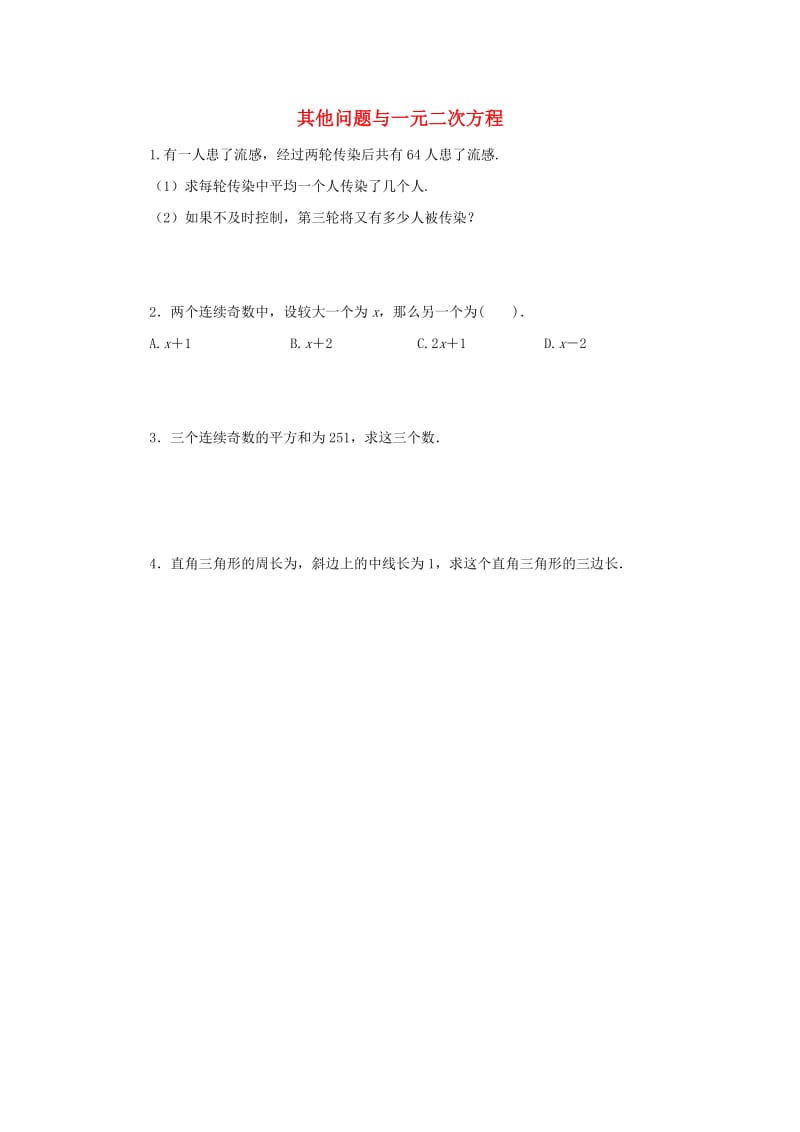 其他问题与一元二次方程

1.有一人患了流感，经过两轮传染后共有 64 人患了流感.

（1）求每轮传染中平均一个人传染了几个人.

（2）如果不及时控制，第三轮将又有多少人被传染？

2．两个连续奇数中，设较大一个为 $x$，那么另一个为(　　).

A. $x+1$　　B. $x+2$　　C. $2x+1$　　D. $x-2$

3．三个连续奇数的平方和为 251，求这三个数.

4．直角三角形的周长为，斜边上的中线长为 1，求这个直角三角形的三边长.